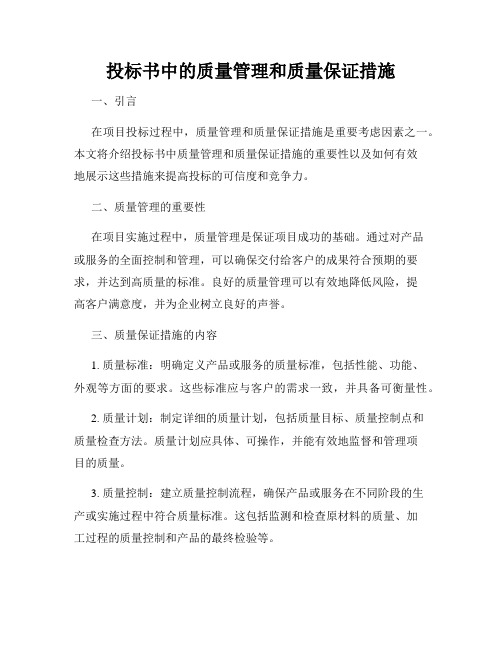 投标书中的质量管理和质量保证措施

一、引言

在项目投标过程中，质量管理和质量保证措施是重要考虑因素之一。本文将介绍投标书中质量管理和质量保证措施的重要性以及如何有效地展示这些措施来提高投标的可信度和竞争力。

二、质量管理的重要性

在项目实施过程中，质量管理是保证项目成功的基础。通过对产品或服务的全面控制和管理，可以确保交付给客户的成果符合预期的要求，并达到高质量的标准。良好的质量管理可以有效地降低风险，提高客户满意度，并为企业树立良好的声誉。

三、质量保证措施的内容

1. 质量标准：明确定义产品或服务的质量标准，包括性能、功能、外观等方面的要求。这些标准应与客户的需求一致，并具备可衡量性。

2. 质量计划：制定详细的质量计划，包括质量目标、质量控制点和质量检查方法。质量计划应具体、可操作，并能有效地监督和管理项目的质量。

3. 质量控制：建立质量控制流程，确保产品或服务在不同阶段的生产或实施过程中符合质量标准。这包括监测和检查原材料的质量、加工过程的质量控制和产品的最终检验等。